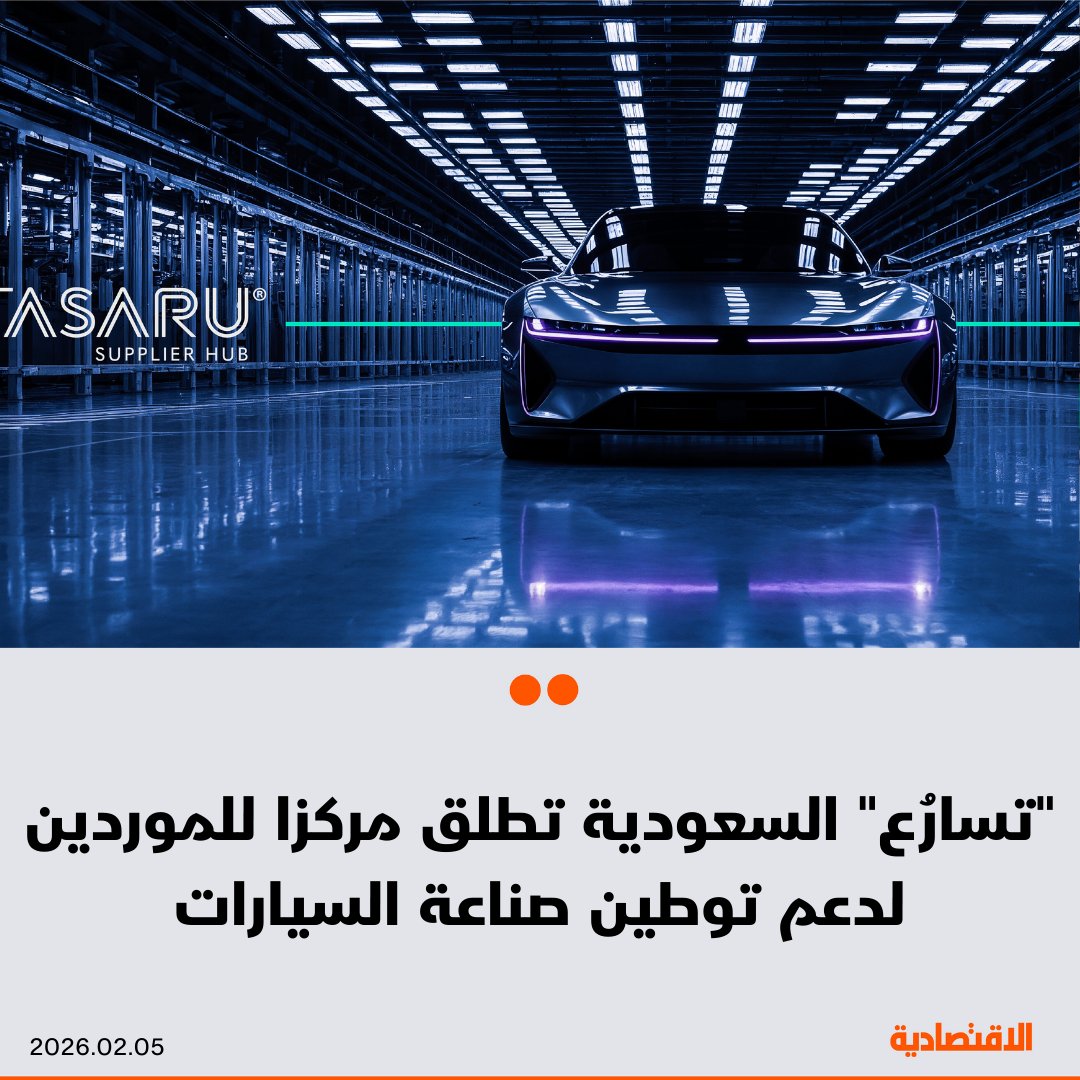 TASARU®
SUPPLIER HUB

"تسارُع" السعودية تطلق مركزا للموردين لدعم توطين صناعة السيارات

2026.02.05

الاقتصادية